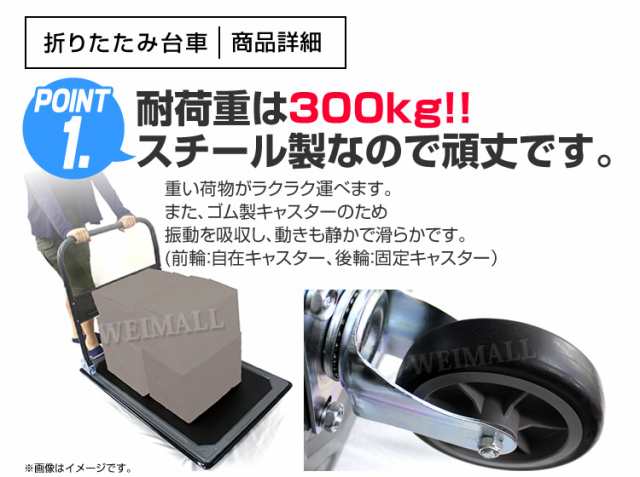 折りたたみ台車 | 商品詳細

POINT 1.

耐荷重は300kg!!
スチール製なので頑丈です。

重い荷物がラクラク運べます。
また、ゴム製キャスターのため
振動を吸収し、動きも静かで滑らかです。
(前輪:自在キャスター、後輪:固定キャスター)

WEIMALL

WEIMALL

※画像はイメージです。